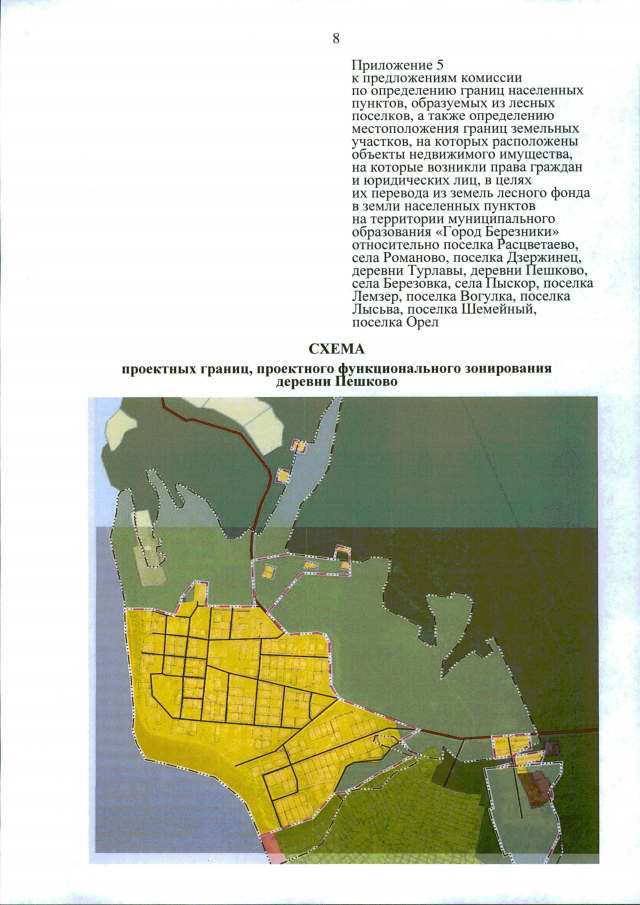 8

Приложение 5
к предложениям комиссии по определению границ населенных пунктов, образуемых из лесных поселков, а также определению местоположения границ земельных участков, на которых расположены объекты недвижимого имущества, на которые возникли права граждан и юридических лиц, в целях их перевода из земель лесного фонда в земли населенных пунктов на территории муниципального образования «Город Березники» относительно поселка Расцветаево, села Романово, поселка Дзержинец, деревни Турлавы, деревни Пешково, села Березовка, села Пыскор, поселка Лемзер, поселка Вогулка, поселка Лысьва, поселка Шемейный, поселка Орел

СХЕМА
проектных границ, проектного функционального зонирования деревни Пешково